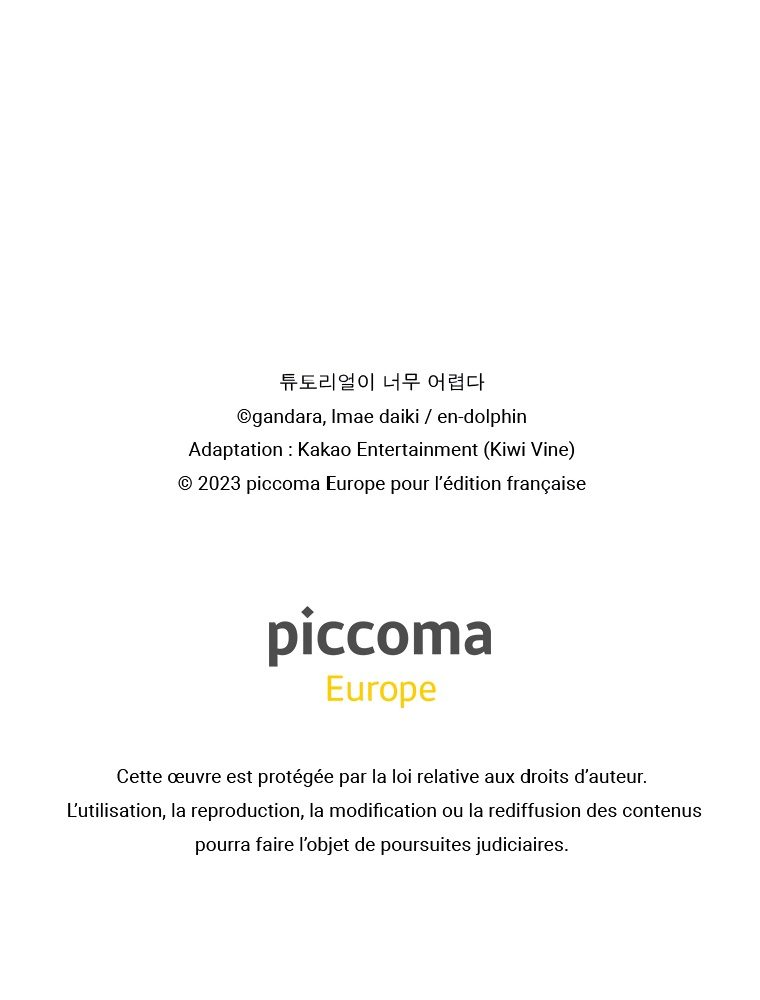 튜토리얼이 너무 어렵다
©gandara, Imae daiki / en-dolphin
Adaptation : Kakao Entertainment (Kiwi Vine)
© 2023 piccoma Europe pour l'édition française

piccoma
Europe

Cette œuvre est protégée par la loi relative aux droits d'auteur.
L'utilisation, la reproduction, la modification ou la rediffusion des contenus pourra faire l'objet de poursuites judiciaires.